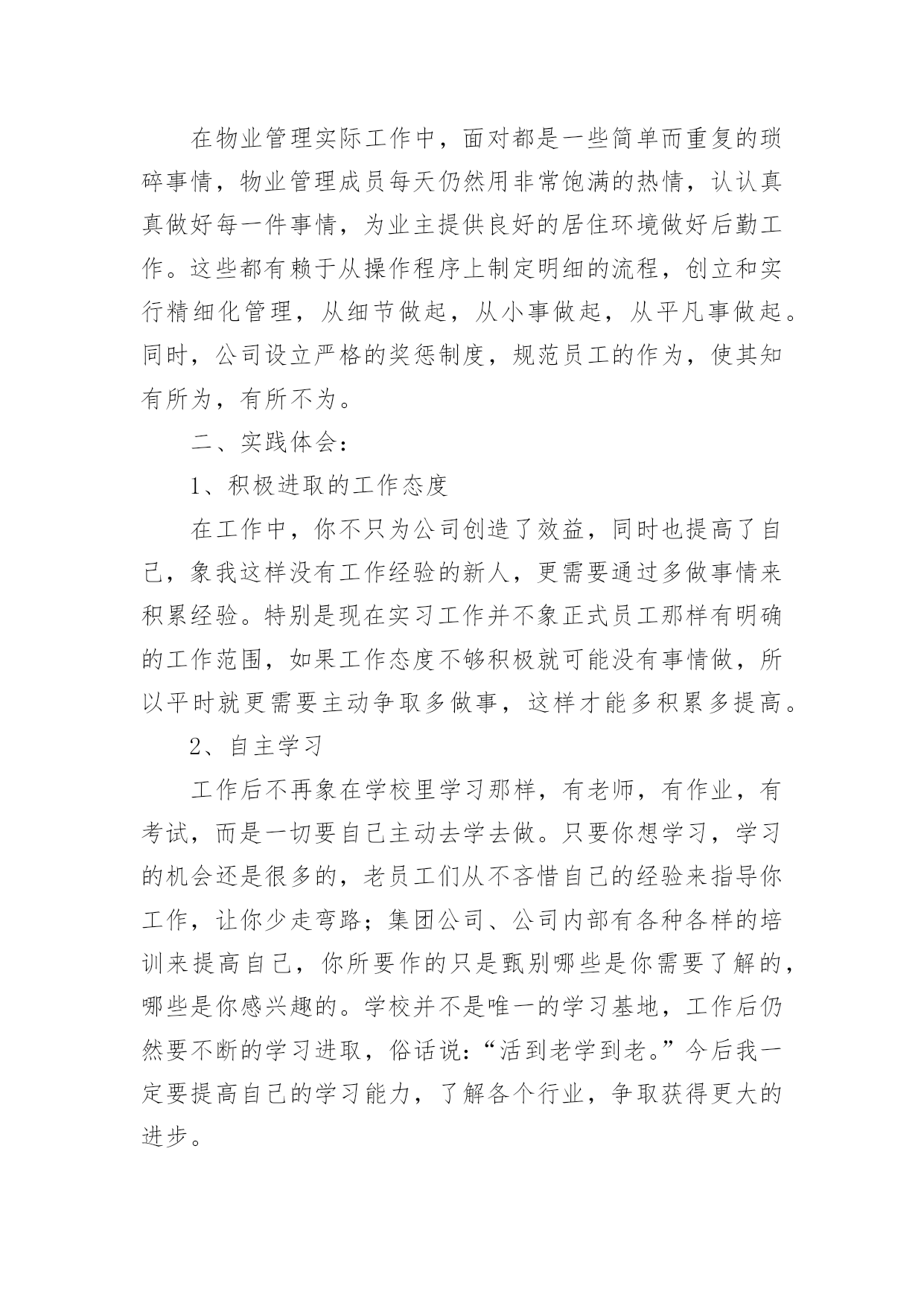 在物业管理实际工作中，面对都是一些简单而重复的琐碎事情，物业管理成员每天仍然用非常饱满的热情，认认真真做好每一件事情，为业主提供良好的居住环境做好后勤工作。这些都有赖于从操作程序上制定明细的流程，创立和实行精细化管理，从细节做起，从小事做起，从平凡事做起。同时，公司设立严格的奖惩制度，规范员工的作为，使其知有所为，有所不为。

二、实践体会：

1、积极进取的工作态度

在工作中，你不只为公司创造了效益，同时也提高了自己，象我这样没有工作经验的新人，更需要通过多做事情来积累经验。特别是现在实习工作并不象正式员工那样有明确的工作范围，如果工作态度不够积极就可能没有事情做，所以平时就更需要主动争取多做事，这样才能多积累多提高。

2、自主学习

工作后不再象在学校里学习那样，有老师，有作业，有考试，而是一切要自己主动去学去做。只要你想学习，学习的机会还是很多的，老员工们从不吝惜自己的经验来指导你工作，让你少走弯路；集团公司、公司内部有各种各样的培训来提高自己，你所要作的只是甄别哪些是你需要了解的，哪些是你感兴趣的。学校并不是唯一的学习基地，工作后仍然要不断的学习进取，俗话说：“活到老学到老。”今后我一定要提高自己的学习能力，了解各个行业，争取获得更大的进步。